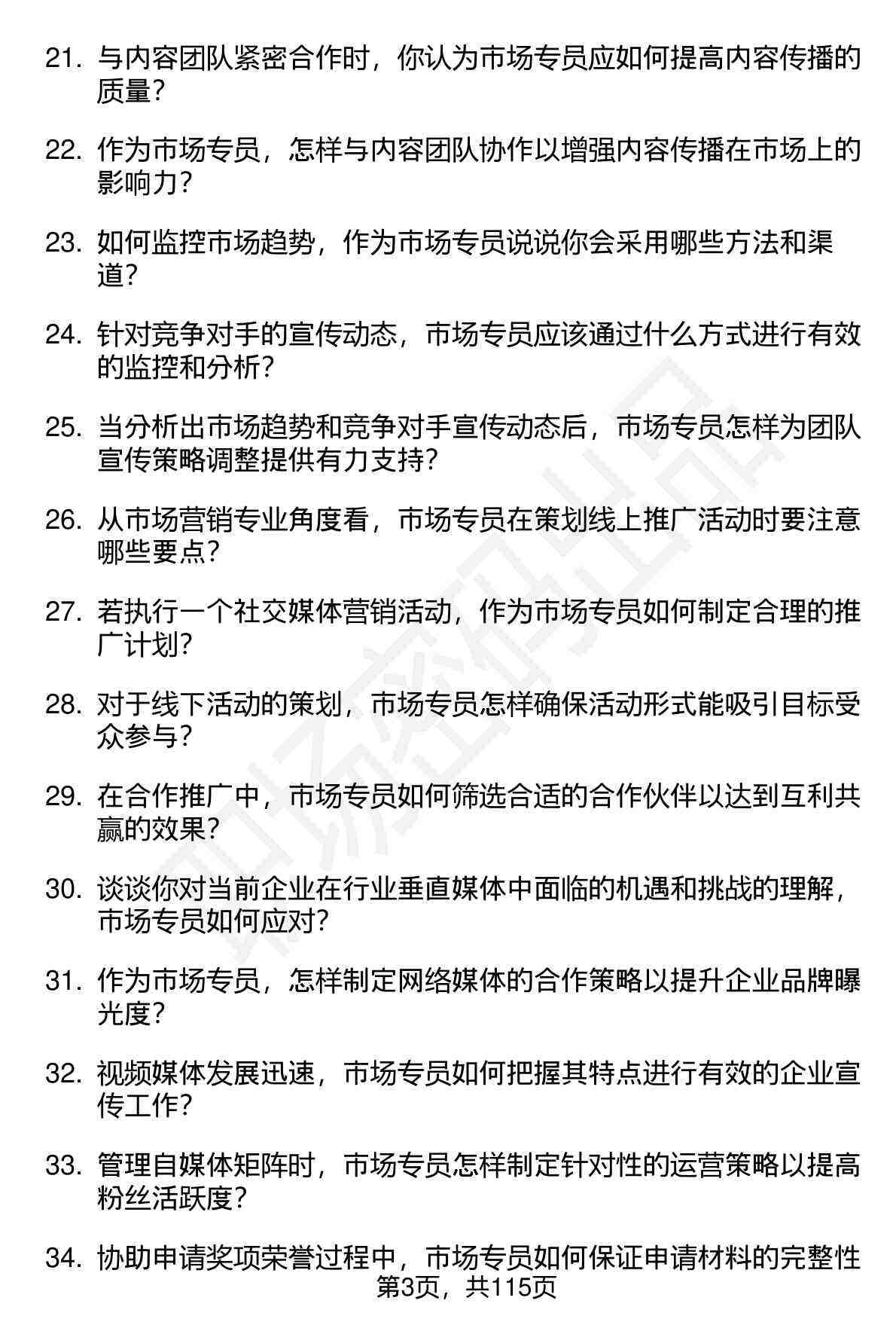 21. 与内容团队紧密合作时，你认为市场专员应如何提高内容传播的质量？

22. 作为市场专员，怎样与内容团队协作以增强内容传播在市场上的影响力？

23. 如何监控市场趋势，作为市场专员说说你会采用哪些方法和渠道？

24. 针对竞争对手的宣传动态，市场专员应该通过什么方式进行有效的监控和分析？

25. 当分析出市场趋势和竞争对手宣传动态后，市场专员怎样为团队宣传策略调整提供有力支持？

26. 从市场营销专业角度看，市场专员在策划线上推广活动时要注意哪些要点？

27. 若执行一个社交媒体营销活动，作为市场专员如何制定合理的推广计划？

28. 对于线下活动的策划，市场专员怎样确保活动形式能吸引目标受众参与？

29. 在合作推广中，市场专员如何筛选合适的合作伙伴以达到互利共赢的效果？

30. 谈谈你对当前企业在行业垂直媒体中面临的机遇和挑战的理解，市场专员如何应对？

31. 作为市场专员，怎样制定网络媒体的合作策略以提升企业品牌曝光度？

32. 视频媒体发展迅速，市场专员如何把握其特点进行有效的企业宣传工作？

33. 管理自媒体矩阵时，市场专员怎样制定针对性的运营策略以提高粉丝活跃度？

34. 协助申请奖项荣誉过程中，市场专员如何保证申请材料的完整性

第3页，共115页